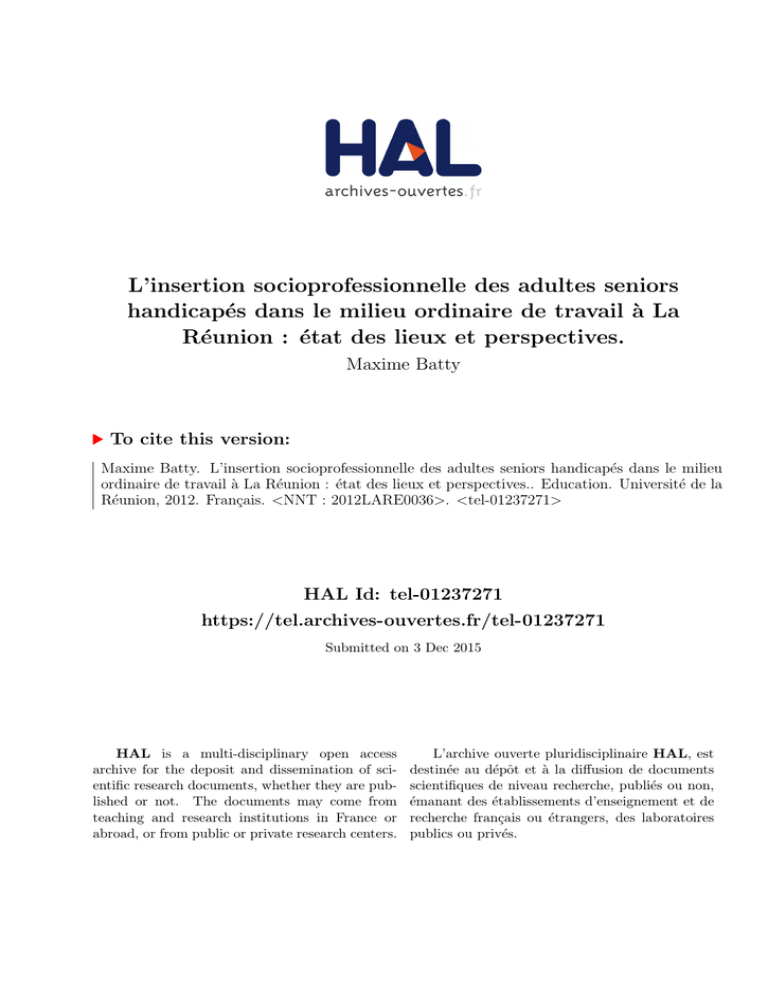 HAL
archives-ouvertes.fr

L'insertion socioprofessionnelle des adultes seniors handicapés dans le milieu ordinaire de travail à La Réunion : état des lieux et perspectives.
Maxime Batty

To cite this version:

Maxime Batty. L'insertion socioprofessionnelle des adultes seniors handicapés dans le milieu ordinaire de travail à La Réunion : état des lieux et perspectives.. Education. Université de la Réunion, 2012. Français. <NNT : 2012LARE0036>. <tel-01237271>

HAL Id: tel-01237271
https://tel.archives-ouvertes.fr/tel-01237271

Submitted on 3 Dec 2015

HAL is a multi-disciplinary open access archive for the deposit and dissemination of scientific research documents, whether they are published or not. The documents may come from teaching and research institutions in France or abroad, or from public or private research centers.

L'archive ouverte pluridisciplinaire HAL, est destinée au dépôt et à la diffusion de documents scientifiques de niveau recherche, publiés ou non, émanant des établissements d'enseignement et de recherche français ou étrangers, des laboratoires publics ou privés.